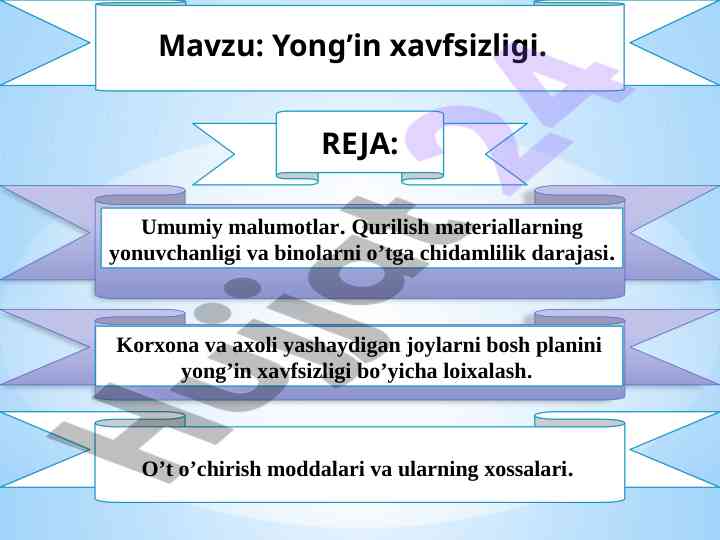 Mavzu: Yong’in xavfsizligi.

REJA:

Umumiy malumotlar. Qurilish materiallarning yonuvchanligi va binolarni o’tga chidamlilik darajasi.

Korxona va axoli yashaydigan joylarni bosh planini yong’in xavfsizligi bo’yicha loixalash.

O’t o’chirish moddalari va ularning xossalari.

Hujjat24